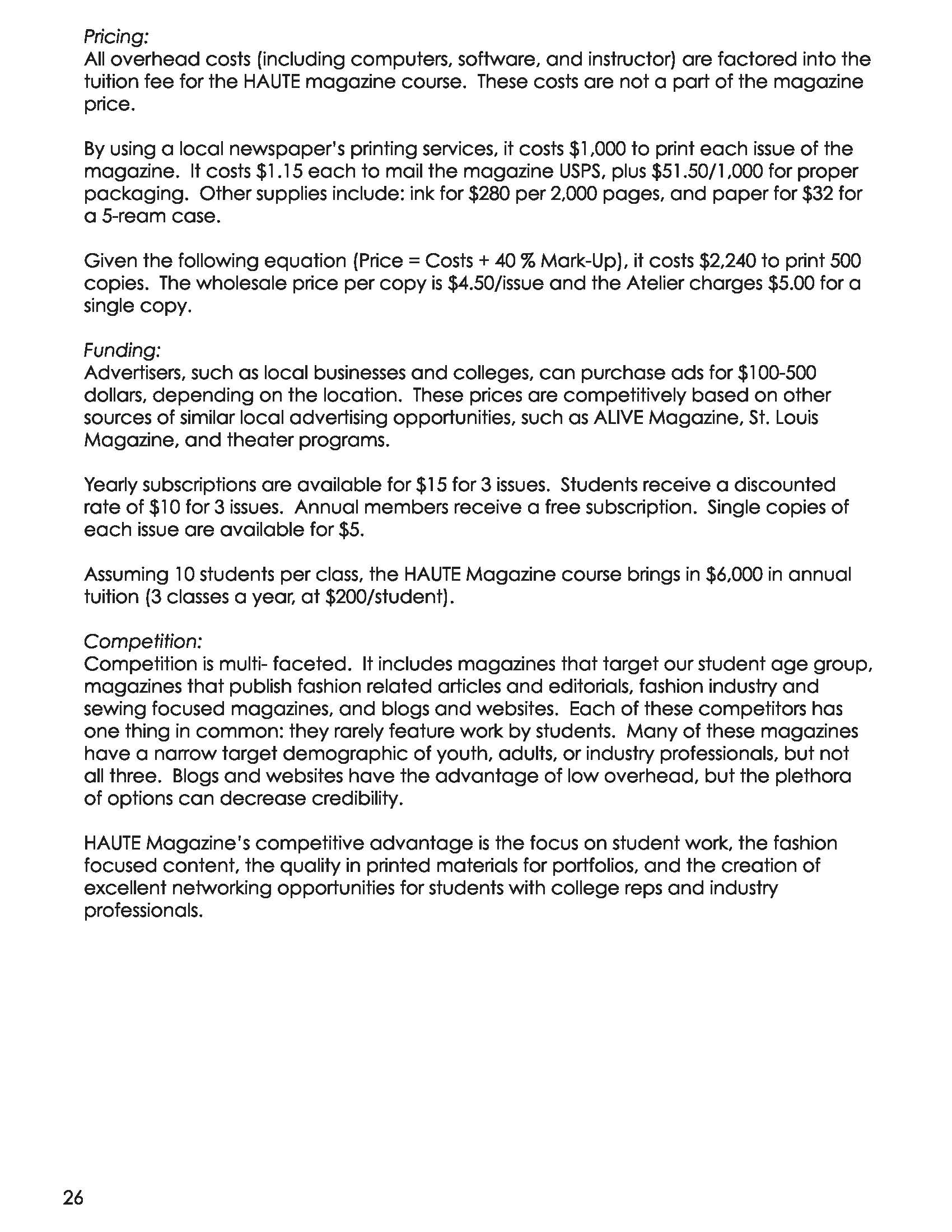 Pricing:
All overhead costs (including computers, software, and instructor) are factored into the tuition fee for the HAUTE magazine course. These costs are not a part of the magazine price.

By using a local newspaper's printing services, it costs \$1,000 to print each issue of the magazine. It costs \$1.15 each to mail the magazine USPS, plus \$51.50/1,000 for proper packaging. Other supplies include: ink for \$280 per 2,000 pages, and paper for \$32 for a 5-ream case.

Given the following equation (Price = Costs + 40 % Mark-Up), it costs \$2,240 to print 500 copies. The wholesale price per copy is \$4.50/issue and the Atelier charges \$5.00 for a single copy.

Funding:
Advertisers, such as local businesses and colleges, can purchase ads for \$100-500 dollars, depending on the location. These prices are competitively based on other sources of similar local advertising opportunities, such as ALIVE Magazine, St. Louis Magazine, and theater programs.

Yearly subscriptions are available for \$15 for 3 issues. Students receive a discounted rate of \$10 for 3 issues. Annual members receive a free subscription. Single copies of each issue are available for \$5.

Assuming 10 students per class, the HAUTE Magazine course brings in \$6,000 in annual tuition (3 classes a year, at \$200/student).

Competition:
Competition is multi- faceted. It includes magazines that target our student age group, magazines that publish fashion related articles and editorials, fashion industry and sewing focused magazines, and blogs and websites. Each of these competitors has one thing in common: they rarely feature work by students. Many of these magazines have a narrow target demographic of youth, adults, or industry professionals, but not all three. Blogs and websites have the advantage of low overhead, but the plethora of options can decrease credibility.

HAUTE Magazine's competitive advantage is the focus on student work, the fashion focused content, the quality in printed materials for portfolios, and the creation of excellent networking opportunities for students with college reps and industry professionals.

26